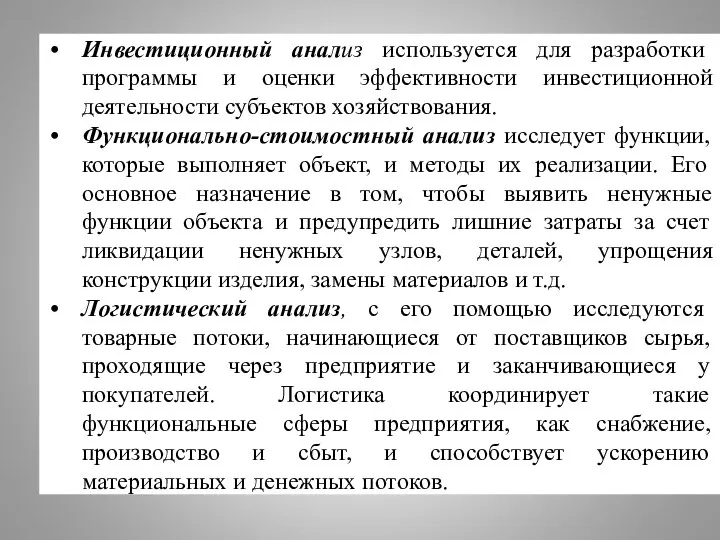 • Инвестиционный анализ используется для разработки программы и оценки эффективности инвестиционной деятельности субъектов хозяйствования.

• Функционально-стоимостный анализ исследует функции, которые выполняет объект, и методы их реализации. Его основное назначение в том, чтобы выявить ненужные функции объекта и предупредить лишние затраты за счет ликвидации ненужных узлов, деталей, упрощения конструкции изделия, замены материалов и т.д.

• Логистический анализ, с его помощью исследуются товарные потоки, начинающиеся от поставщиков сырья, проходящие через предприятие и заканчивающиеся у покупателей. Логистика координирует такие функциональные сферы предприятия, как снабжение, производство и сбыт, и способствует ускорению материальных и денежных потоков.